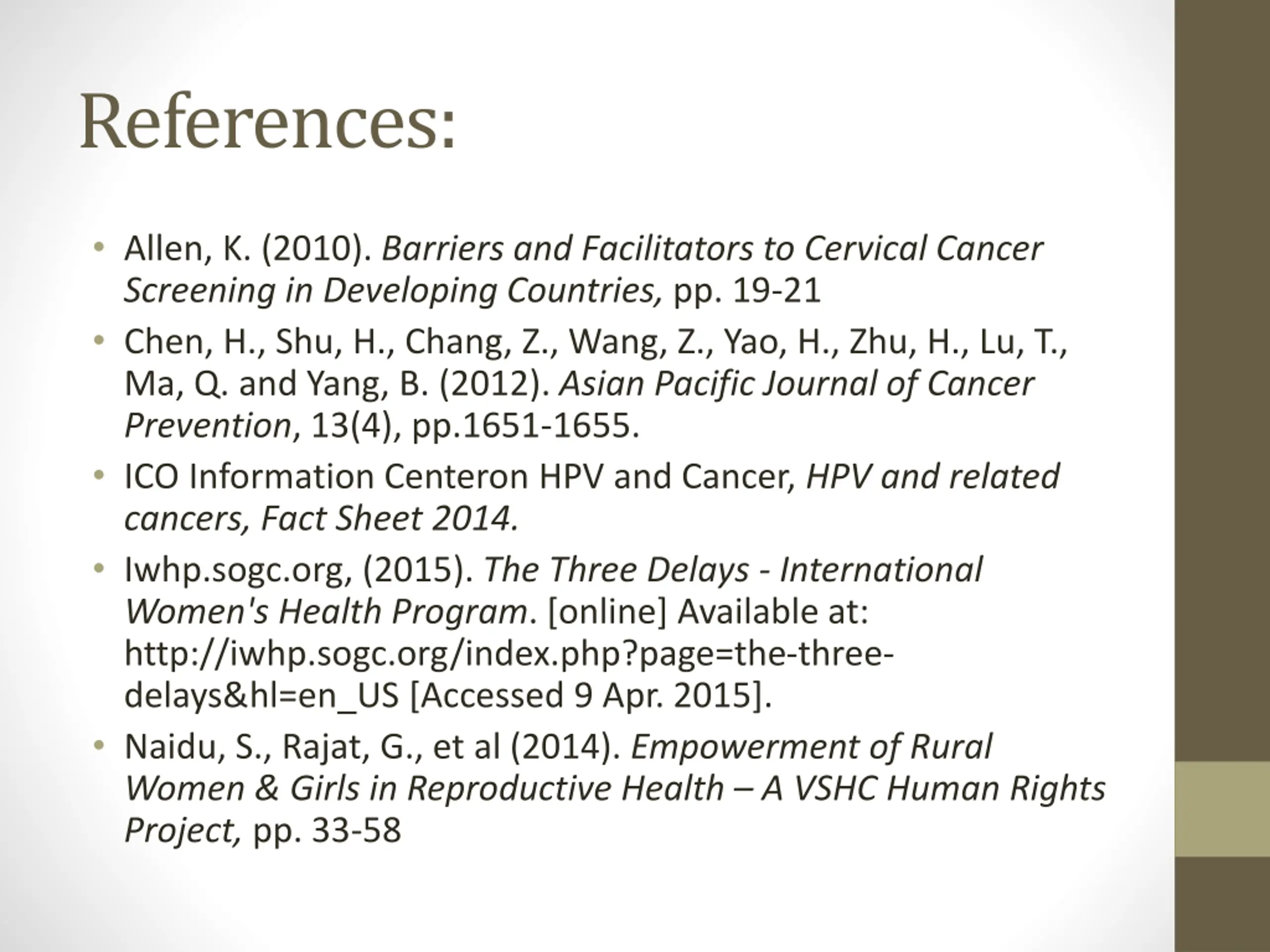 References:

• Allen, K. (2010). Barriers and Facilitators to Cervical Cancer Screening in Developing Countries, pp. 19-21

• Chen, H., Shu, H., Chang, Z., Wang, Z., Yao, H., Zhu, H., Lu, T., Ma, Q. and Yang, B. (2012). Asian Pacific Journal of Cancer Prevention, 13(4), pp.1651-1655.

• ICO Information Centeron HPV and Cancer, HPV and related cancers, Fact Sheet 2014.

• Iwhp.sogc.org, (2015). The Three Delays - International Women's Health Program. [online] Available at: http://iwhp.sogc.org/index.php?page=the-three-delays&hl=en_US [Accessed 9 Apr. 2015].

• Naidu, S., Rajat, G., et al (2014). Empowerment of Rural Women & Girls in Reproductive Health – A VSHC Human Rights Project, pp. 33-58